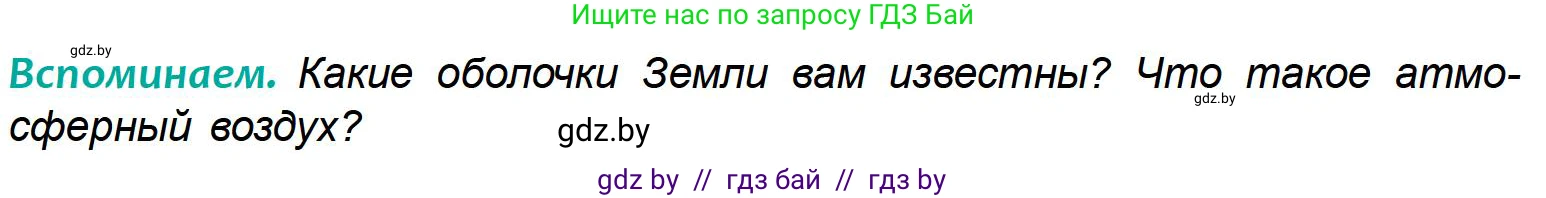 Ищите нас по запросу ГДЗ Бай

gdz.by

Вспоминаем. Какие оболочки Земли вам известны? Что такое атмосферный воздух?

gdz.by

gdz.by

gdz by // гдз бай // гдз by